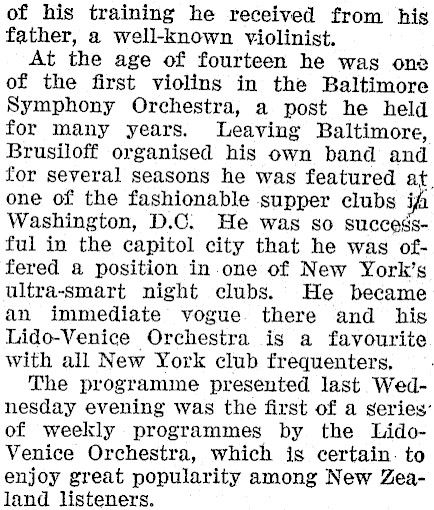 of his training he received from his father, a well-known violinist.

At the age of fourteen he was one of the first violins in the Baltimore Symphony Orchestra, a post he held for many years. Leaving Baltimore, Brusiloff organised his own band and for several seasons he was featured at one of the fashionable supper clubs in Washington, D.C. He was so successful in the capitol city that he was offered a position in one of New York's ultra-smart night clubs. He became an immediate vogue there and his Lido-Venice Orchestra is a favourite with all New York club frequenters.

The programme presented last Wednesday evening was the first of a series of weekly programmes by the Lido-Venice Orchestra, which is certain to enjoy great popularity among New Zealand listeners.